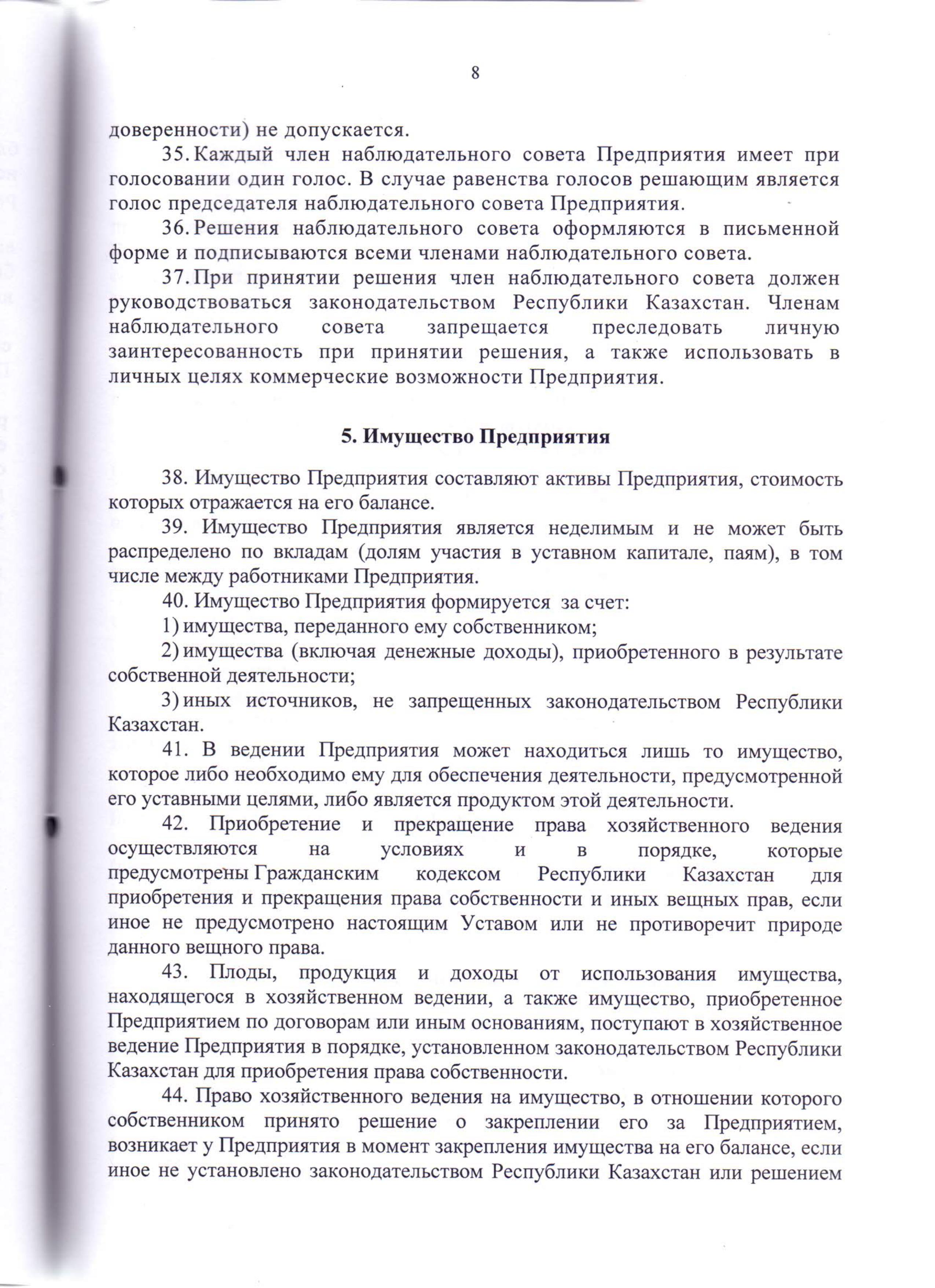 8

доверенности) не допускается.

35. Каждый член наблюдательного совета Предприятия имеет при голосовании один голос. В случае равенства голосов решающим является голос председателя наблюдательного совета Предприятия.

36. Решения наблюдательного совета оформляются в письменной форме и подписываются всеми членами наблюдательного совета.

37. При принятии решения член наблюдательного совета должен руководствоваться законодательством Республики Казахстан. Членам наблюдательного совета запрещается преследовать личную заинтересованность при принятии решения, а также использовать в личных целях коммерческие возможности Предприятия.

5. Имущество Предприятия

38. Имущество Предприятия составляют активы Предприятия, стоимость которых отражается на его балансе.

39. Имущество Предприятия является неделимым и не может быть распределено по вкладам (долям участия в уставном капитале, паям), в том числе между работниками Предприятия.

40. Имущество Предприятия формируется за счет:

1) имущества, переданного ему собственником;

2) имущества (включая денежные доходы), приобретенного в результате собственной деятельности;

3) иных источников, не запрещенных законодательством Республики Казахстан.

41. В ведении Предприятия может находиться лишь то имущество, которое либо необходимо ему для обеспечения деятельности, предусмотренной его уставными целями, либо является продуктом этой деятельности.

42. Приобретение и прекращение права хозяйственного ведения осуществляются на условиях и в порядке, которые предусмотрены Гражданским кодексом Республики Казахстан для приобретения и прекращения права собственности и иных вещных прав, если иное не предусмотрено настоящим Уставом или не противоречит природе данного вещного права.

43. Плоды, продукция и доходы от использования имущества, находящегося в хозяйственном ведении, а также имущество, приобретенное Предприятием по договорам или иным основаниям, поступают в хозяйственное ведение Предприятия в порядке, установленном законодательством Республики Казахстан для приобретения права собственности.

44. Право хозяйственного ведения на имущество, в отношении которого собственником принято решение о закреплении его за Предприятием, возникает у Предприятия в момент закрепления имущества на его балансе, если иное не установлено законодательством Республики Казахстан или решением